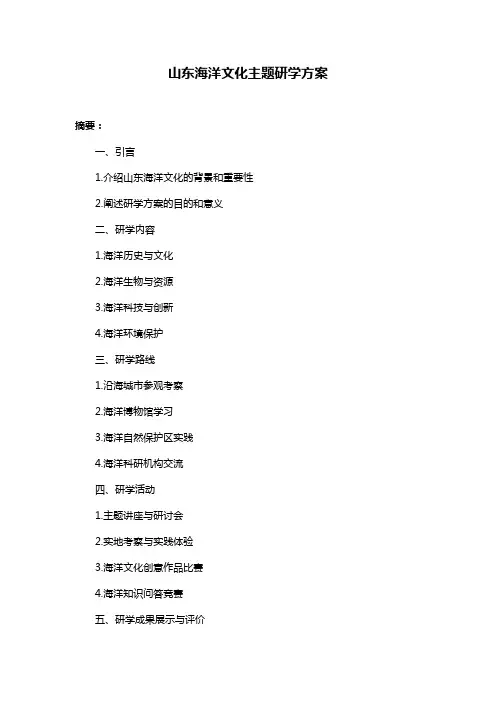 山东海洋文化主题研学方案

摘要：

一、引言

1.介绍山东海洋文化的背景和重要性

2.阐述研学方案的目的和意义

二、研学内容

1.海洋历史与文化

2.海洋生物与资源

3.海洋科技与创新

4.海洋环境保护

三、研学路线

1.沿海城市参观考察

2.海洋博物馆学习

3.海洋自然保护区实践

4.海洋科研机构交流

四、研学活动

1.主题讲座与研讨会

2.实地考察与实践体验

3.海洋文化创意作品比赛

4.海洋知识问答竞赛

五、研学成果展示与评价